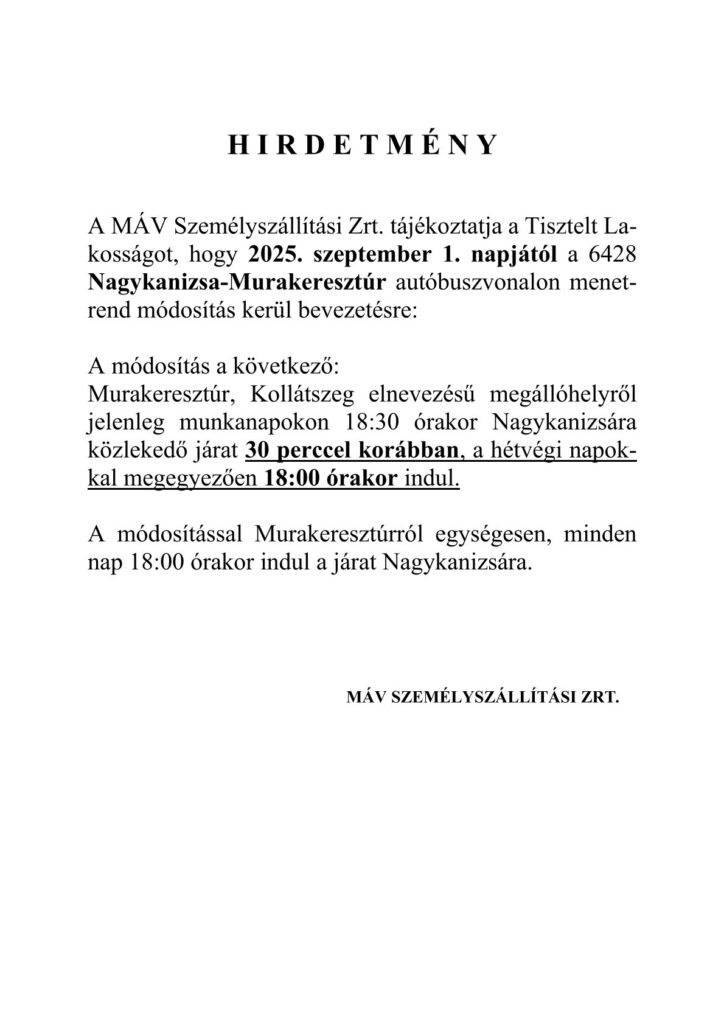 HIRDETMÉNY

A MÁV Személyszállítási Zrt. tájékoztatja a Tisztelt Lakosságot, hogy 2025. szeptember 1. napjától a 6428 Nagykanizsa-Murakeresztúr autóbuszvonalon menetrend módosítás kerül bevezetésre:

A módosítás a következő:
Murakeresztúr, Kollátszeg elnevezésű megállóhelyről jelenleg munkanapokon 18:30 órakor Nagykanizsára közlekedő járat 30 perccel korábban, a hétvégi napokkal megegyezően 18:00 órakor indul.

A módosítással Murakeresztúrról egységesen, minden nap 18:00 órakor indul a járat Nagykanizsára.

MÁV SZEMÉLYSZÁLLÍTÁSI ZRT.